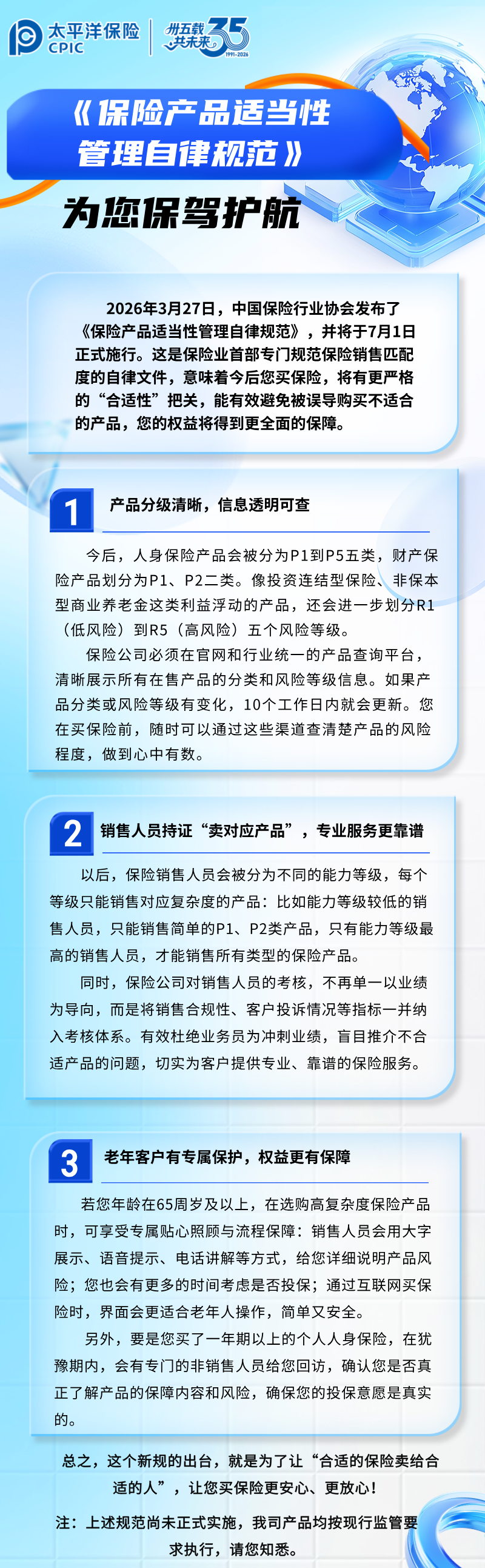 太平洋保险
CPIC

卅五载 共未来 35
1991-2026

《保险产品适当性管理自律规范》

为您保驾护航

2026年3月27日，中国保险行业协会发布了《保险产品适当性管理自律规范》，并将于7月1日正式施行。这是保险业首部专门规范保险销售匹配度的自律文件，意味着今后您买保险，将有更严格的“合适性”把关，能有效避免被误导购买不适合的产品，您的权益将得到更全面的保障。

1 产品分级清晰，信息透明可查

今后，人身保险产品会被分为P1到P5五类，财产保险产品划分为P1、P2二类。像投资连结型保险、非保本型商业养老金这类利益浮动的产品，还会进一步划分R1（低风险）到R5（高风险）五个风险等级。

保险公司必须在官网和行业统一的产品查询平台，清晰展示所有在售产品的分类和风险等级信息。如果产品分类或风险等级有变化，10个工作日内就会更新。您在买保险前，随时可以通过这些渠道查清楚产品的风险程度，做到心中有数。

2 销售人员持证“卖对应产品”，专业服务更靠谱

以后，保险销售人员会被分为不同的能力等级，每个等级只能销售对应复杂度的产品：比如能力等级较低的销售人员，只能销售简单的P1、P2类产品，只有能力等级最高的销售人员，才能销售所有类型的保险产品。

同时，保险公司对销售人员的考核，不再单一以业绩为导向，而是将销售合规性、客户投诉情况等指标一并纳入考核体系。有效杜绝业务员为冲刺业绩，盲目推介不合适产品的问题，切实为客户提供专业、靠谱的保险服务。

3 老年客户有专属保护，权益更有保障

若您年龄在65周岁及以上，在选购高复杂度保险产品时，可享受专属贴心照顾与流程保障：销售人员会用大字展示、语音提示、电话讲解等方式，给您详细说明产品风险；您也会有更多的时间考虑是否投保；通过互联网买保险时，界面会更适合老年人操作，简单又安全。

另外，要是您买了一年期以上的个人人身保险，在犹豫期内，会有专门的非销售人员给您回访，确认您是否真正了解产品的保障内容和风险，确保您的投保意愿是真实的。

总之，这个新规的出台，就是为了让“合适的保险卖给合适的人”，让您买保险更安心、更放心！

注：上述规范尚未正式实施，我司产品均按现行监管要求执行，请您知悉。